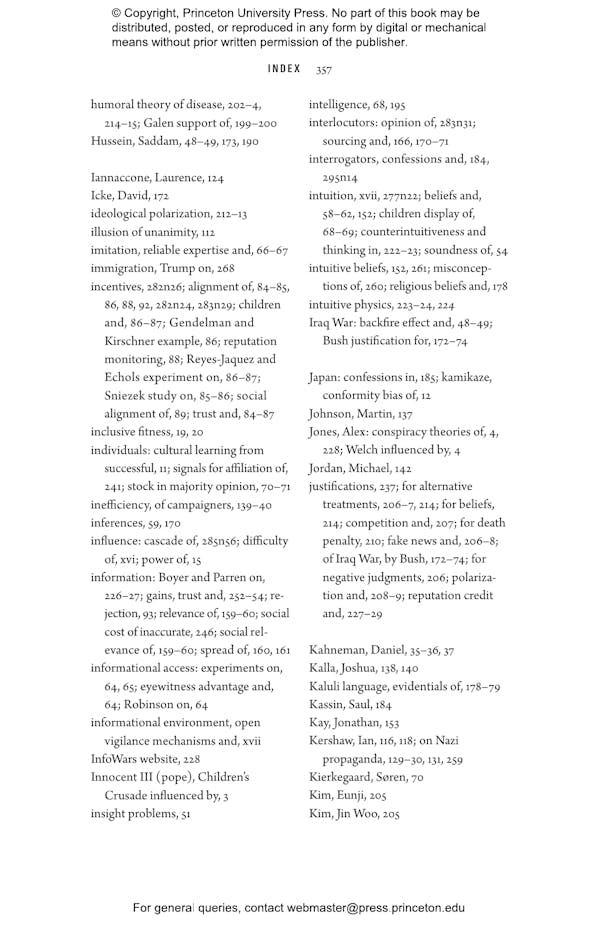 © Copyright, Princeton University Press. No part of this book may be distributed, posted, or reproduced in any form by digital or mechanical means without prior written permission of the publisher.

INDEX 357

humoral theory of disease, 202–4, 214–15; Galen support of, 199–200
Hussein, Saddam, 48–49, 173, 190

Iannaccone, Laurence, 124
Icke, David, 172
ideological polarization, 212–13
illusion of unanimity, 112
imitation, reliable expertise and, 66–67
immigration, Trump on, 268
incentives, 282n26; alignment of, 84–85, 86, 88, 92, 282n24, 283n29; children and, 86–87; Gendelman and Kirschner example, 86; reputation monitoring, 88; Reyes-Jaquez and Echols experiment on, 86–87; Sniezek study on, 85–86; social alignment of, 89; trust and, 84–87
inclusive fitness, 19, 20
individuals: cultural learning from successful, 11; signals for affiliation of, 241; stock in majority opinion, 70–71
inefficiency, of campaigners, 139–40
inferences, 59, 170
influence: cascade of, 285n56; difficulty of, xvi; power of, 15
information: Boyer and Parren on, 226–27; gains, trust and, 252–54; rejection, 93; relevance of, 159–60; social cost of inaccurate, 246; social relevance of, 159–60; spread of, 160, 161
informational access: experiments on, 64, 65; eyewitness advantage and, 64; Robinson on, 64
informational environment, open vigilance mechanisms and, xvii
InfoWars website, 228
Innocent III (pope), Children's Crusade influenced by, 3
insight problems, 51

intelligence, 68, 195
interlocutors: opinion of, 283n31; sourcing and, 166, 170–71
interrogators, confessions and, 184, 295n14
intuition, xvii, 277n22; beliefs and, 58–62, 152; children display of, 68–69; counterintuitiveness and thinking in, 222–23; soundness of, 54
intuitive beliefs, 152, 261; misconceptions of, 260; religious beliefs and, 178
intuitive physics, 223–24, 224
Iraq War: backfire effect and, 48–49; Bush justification for, 172–74

Japan: confessions in, 185; kamikaze, conformity bias of, 12
Johnson, Martin, 137
Jones, Alex: conspiracy theories of, 4, 228; Welch influenced by, 4
Jordan, Michael, 142
justifications, 237; for alternative treatments, 206–7, 214; for beliefs, 214; competition and, 207; for death penalty, 210; fake news and, 206–8; of Iraq War, by Bush, 172–74; for negative judgments, 206; polarization and, 208–9; reputation credit and, 227–29

Kahneman, Daniel, 35–36, 37
Kalla, Joshua, 138, 140
Kaluli language, evidentials of, 178–79
Kassin, Saul, 184
Kay, Jonathan, 153
Kershaw, Ian, 116, 118; on Nazi propaganda, 129–30, 131, 259
Kierkegaard, Søren, 70
Kim, Eunji, 205
Kim, Jin Woo, 205

For general queries, contact webmaster@press.princeton.edu